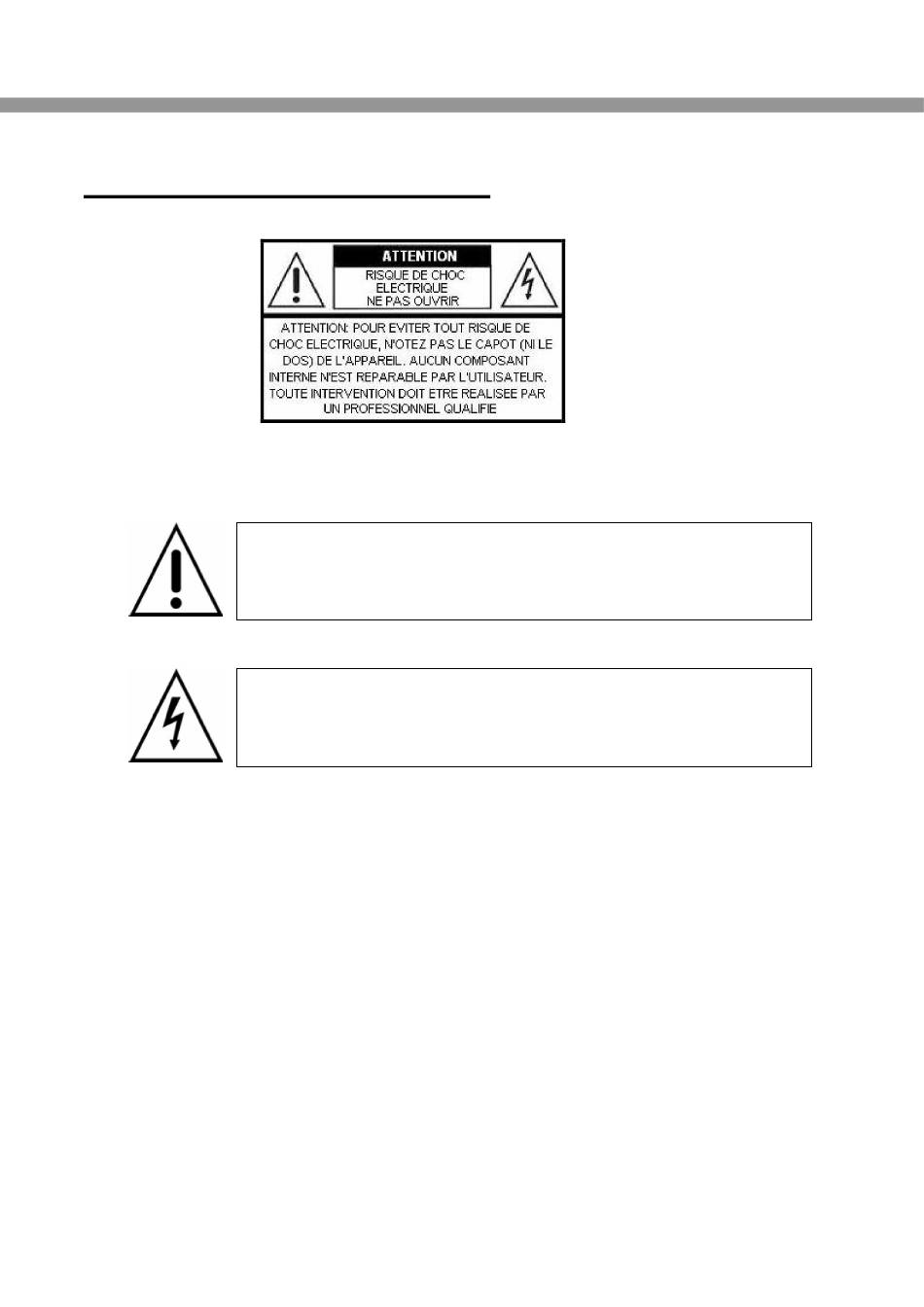 ATTENTION

RISQUE DE CHOC ELECTRIQUE NE PAS OUVRIR

ATTENTION: POUR EVITER TOUT RISQUE DE CHOC ELECTRIQUE, N'OTEZ PAS LE CAPOT (NI LE DOS) DE L'APPAREIL. AUCUN COMPOSANT INTERNE N'EST REPARABLE PAR L'UTILISATEUR. TOUTE INTERVENTION DOIT ETRE REALISEE PAR UN PROFESSIONNEL QUALIFIE